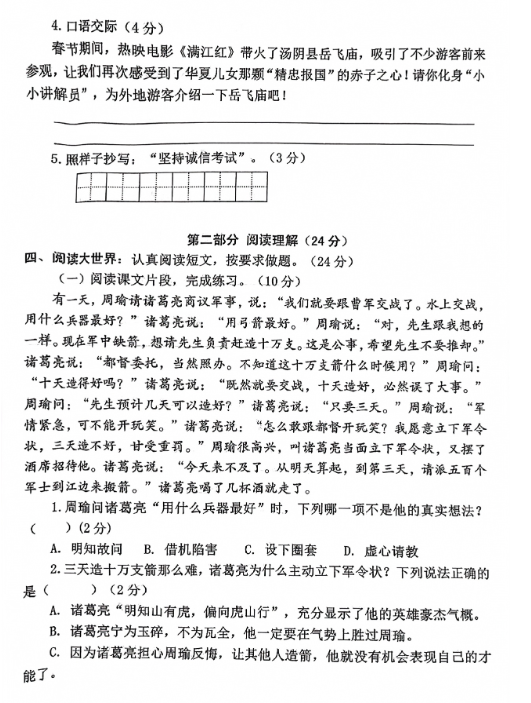 4. 口语交际（4分）

春节期间，热映电影《满江红》带火了汤阴县岳飞庙，吸引了不少游客前来参观，让我们再次感受到了华夏儿女那颗“精忠报国”的赤子之心！请你化身“小小讲解员”，为外地游客介绍一下岳飞庙吧！

5. 照样子抄写：“坚持诚信考试”。（3分）

第二部分 阅读理解（24分）

四、阅读大世界：认真阅读短文，按要求做题。（24分）

（一）阅读课文片段，完成练习。（10分）

有一天，周瑜请诸葛亮商议军事，说：“我们就要跟曹军交战了。水上交战，用什么兵器最好？”诸葛亮说：“用弓箭最好。”周瑜说：“对，先生跟我想的一样。现在军中缺箭，想请先生负责赶造十万支。这是公事，希望先生不要推却。”诸葛亮说：“都督委托，当然照办。不知道这十万支箭什么时候用？”周瑜问：“十天造得好吗？”诸葛亮说：“既然就要交战，十天造好，必然误了大事。”周瑜问：“先生预计几天可以造好？”诸葛亮说：“只要三天。”周瑜说：“军情紧急，可不能开玩笑。”诸葛亮说：“怎么敢跟都督开玩笑？我愿意立下军令状，三天造不好，甘受重罚。”周瑜很高兴，叫诸葛亮当面立下军令状，又摆了酒席招待他。诸葛亮说：“今天来不及了。从明天算起，到第三天，请派五百个军士到江边来搬箭。”诸葛亮喝了几杯酒就走了。

1. 周瑜问诸葛亮“用什么兵器最好”时，下列哪一项不是他的真实想法？（　　）(2分)

A. 明知故问　B. 借机陷害　C. 设下圈套　D. 虚心请教

2. 三天造十万支箭那么难，诸葛亮为什么主动立下军令状？下列说法正确的是（　　）（2分）

A. 诸葛亮“明知山有虎，偏向虎山行”，充分显示了他的英雄豪杰气概。

B. 诸葛亮宁为玉碎，不为瓦全，他一定要在气势上胜过周瑜。

C. 因为诸葛亮担心周瑜反悔，让其他人造箭，他就没有机会表现自己的才能了。